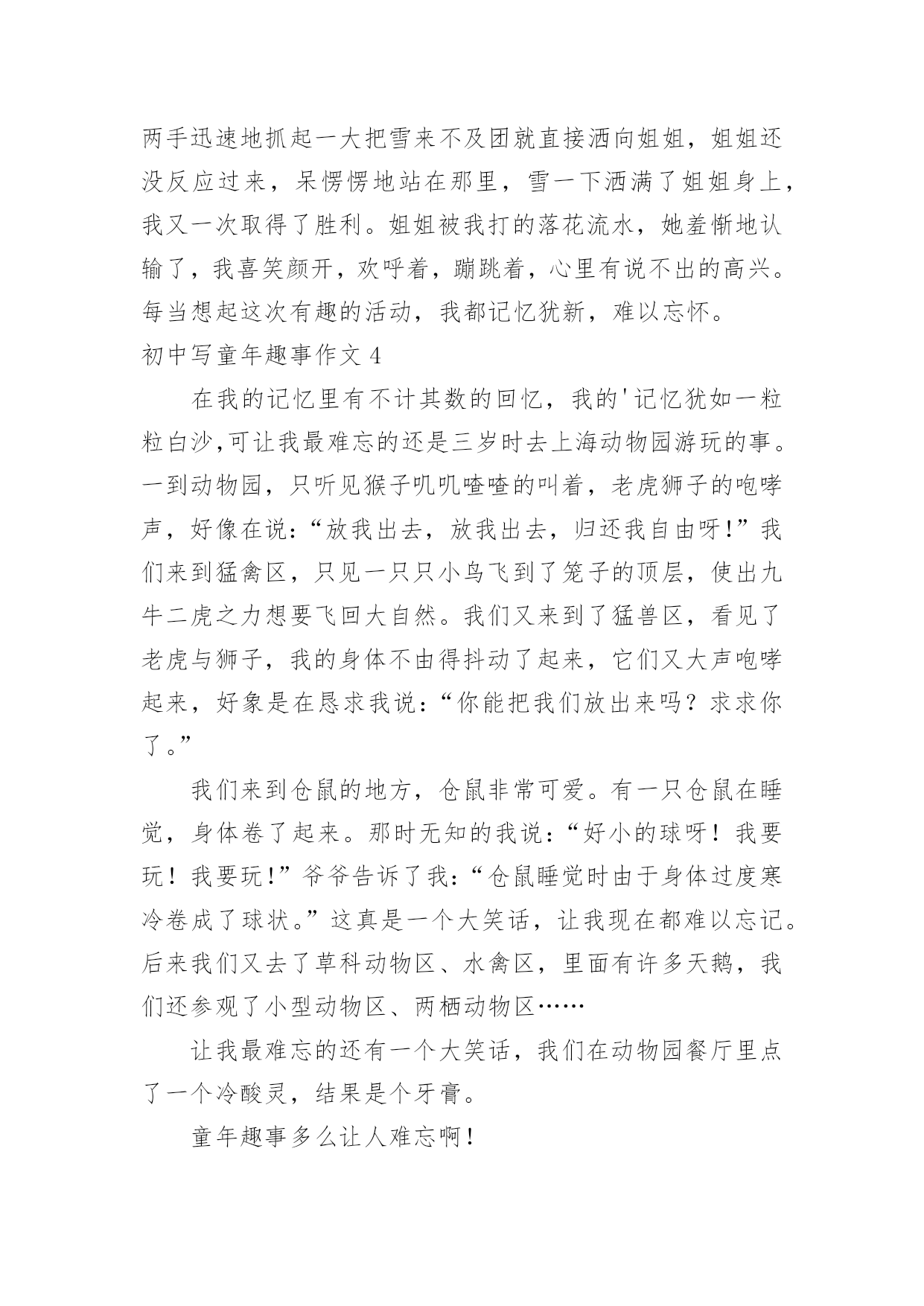 两手迅速地抓起一大把雪来不及团就直接洒向姐姐，姐姐还没反应过来，呆愣愣地站在那里，雪一下洒满了姐姐身上，我又一次取得了胜利。姐姐被我打的落花流水，她羞惭地认输了，我喜笑颜开，欢呼着，蹦跳着，心里有说不出的高兴。每当想起这次有趣的活动，我都记忆犹新，难以忘怀。

初中写童年趣事作文 4

在我的记忆里有不计其数的回忆，我的'记忆犹如一粒粒白沙,可让我最难忘的还是三岁时去上海动物园游玩的事。一到动物园，只听见猴子叽叽喳喳的叫着，老虎狮子的咆哮声，好像在说：“放我出去，放我出去，归还我自由呀!”我们来到猛禽区，只见一只只小鸟飞到了笼子的顶层，使出九牛二虎之力想要飞回大自然。我们又来到了猛兽区，看见了老虎与狮子，我的身体不由得抖动了起来，它们又大声咆哮起来，好象是在恳求我说：“你能把我们放出来吗？求求你了。”

我们来到仓鼠的地方，仓鼠非常可爱。有一只仓鼠在睡觉，身体卷了起来。那时无知的我说：“好小的球呀！我要玩！我要玩!”爷爷告诉了我：“仓鼠睡觉时由于身体过度寒冷卷成了球状。”这真是一个大笑话，让我现在都难以忘记。后来我们又去了草科动物区、水禽区，里面有许多天鹅，我们还参观了小型动物区、两栖动物区……

让我最难忘的还有一个大笑话，我们在动物园餐厅里点了一个冷酸灵，结果是个牙膏。

童年趣事多么让人难忘啊!